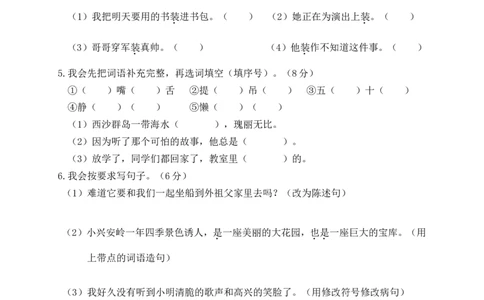 （1）我把明天要用的书装进书包。（　　）　（2）她正在为演出上装。（　　）

（3）哥哥穿军装真帅。（　　）　（4）他装作不知道这件事。（　　）

5.我会先把词语补充完整，再选词填空（填序号）。（8分）

①（　　）嘴（　　）舌　②提（　　）吊（　　）　③五（　　）十（　　）

④静（　　）（　　）　⑤懒（　　）（　　）

（1）西沙群岛一带海水（　　　），瑰丽无比。

（2）因为听了那个可怕的故事，他总是（　　　）。

（3）放学了，同学们都回家了，教室里（　　　）的。

6.我会按要求写句子。（6分）

（1）难道它要和我们一起坐船到外祖父家里去吗？（改为陈述句）

（2）小兴安岭一年四季景色诱人，是一座美丽的大花园，也是一座巨大的宝库。（用上带点的词语造句）

（3）我好久没有听到小明清脆的歌声和高兴的笑脸了。（用修改符号修改病句）